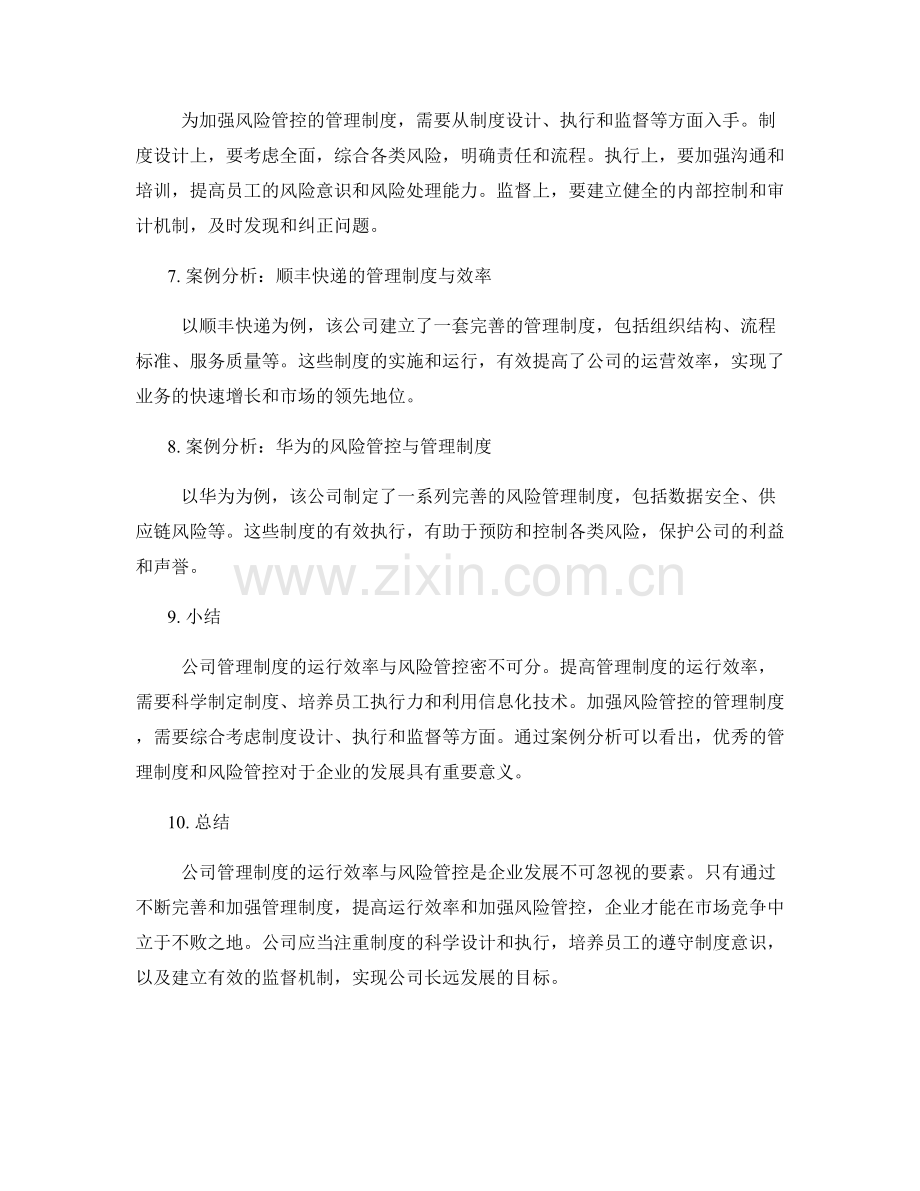 为加强风险管控的管理制度，需要从制度设计、执行和监督等方面入手。制度设计上，要考虑全面，综合各类风险，明确责任和流程。执行上，要加强沟通和培训，提高员工的风险意识和风险处理能力。监督上，要建立健全的内部控制和审计机制，及时发现和纠正问题。

7. 案例分析：顺丰快递的管理制度与效率

以顺丰快递为例，该公司建立了一套完善的管理制度，包括组织结构、流程标准、服务质量等。这些制度的实施和运行，有效提高了公司的运营效率，实现了业务的快速增长和市场的领先地位。

8. 案例分析：华为的风险管控与管理制度

以华为为例，该公司制定了一系列完善的风险管理制度，包括数据安全、供应链风险等。这些制度的有效执行，有助于预防和控制各类风险，保护公司的利益和声誉。

www.zixin.com.cn

9. 小结

公司管理制度的运行效率与风险管控密不可分。提高管理制度的运行效率，需要科学制定制度、培养员工执行力和利用信息化技术。加强风险管控的管理制度，需要综合考虑制度设计、执行和监督等方面。通过案例分析可以看出，优秀的管理制度和风险管控对于企业的发展具有重要意义。

10. 总结

公司管理制度的运行效率与风险管控是企业发展不可忽视的要素。只有通过不断完善和加强管理制度，提高运行效率和加强风险管控，企业才能在市场竞争中立于不败之地。公司应当注重制度的科学设计和执行，培养员工的遵守制度意识，以及建立有效的监督机制，实现公司长远发展的目标。